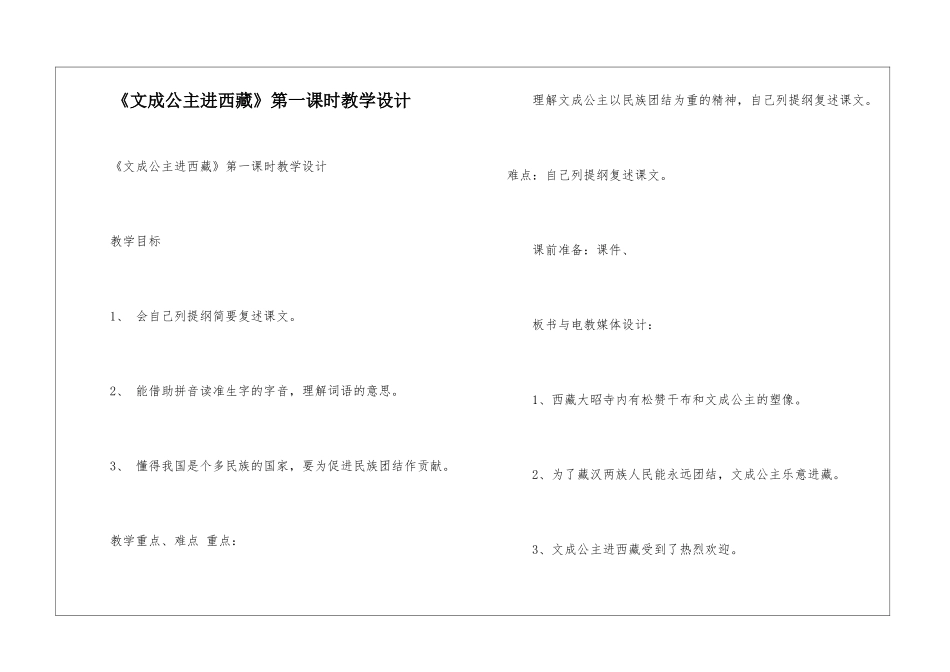 《文成公主进西藏》第一课时教学设计

《文成公主进西藏》第一课时教学设计

教学目标

1、 会自己列提纲简要复述课文。

2、 能借助拼音读准生字的字音，理解词语的意思。

3、 懂得我国是个多民族的国家，要为促进民族团结作贡献。

教学重点、难点 重点：

理解文成公主以民族团结为重的精神，自己列提纲复述课文。

难点：自己列提纲复述课文。

课前准备：课件、

板书与电教媒体设计：

1、西藏大昭寺内有松赞干布和文成公主的塑像。

2、为了藏汉两族人民能永远团结，文成公主乐意进藏。

3、文成公主进西藏受到了热烈欢迎。